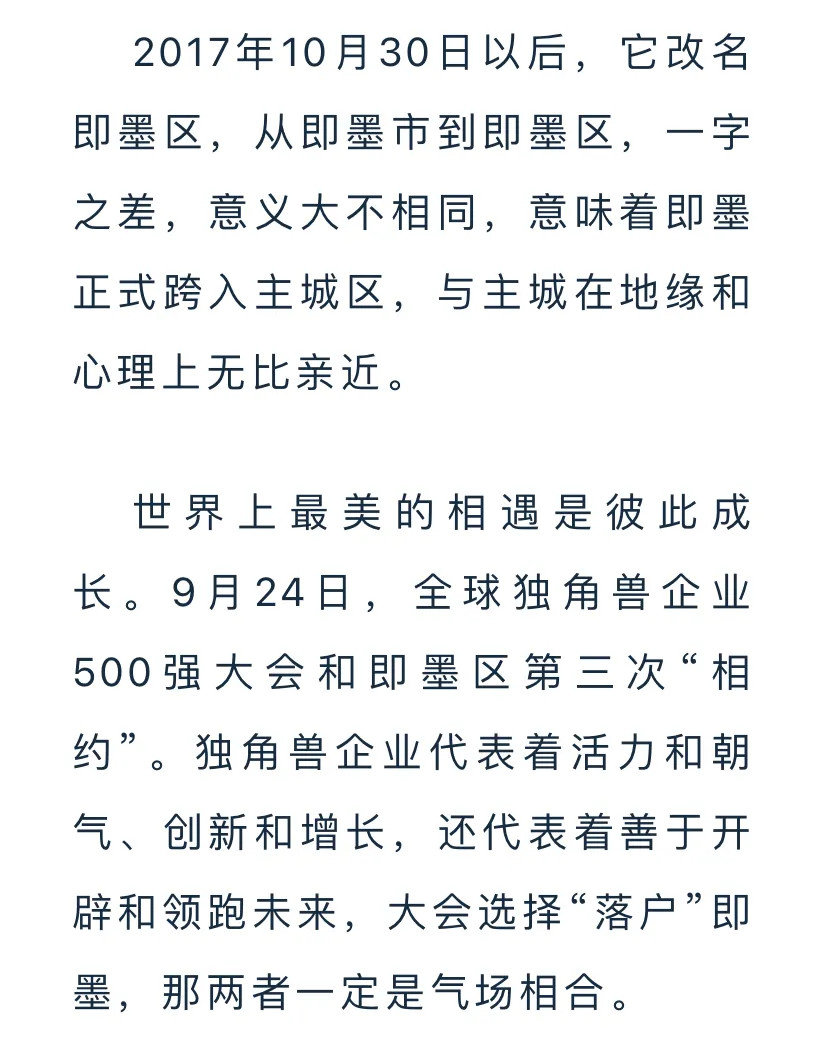 2017年10月30日以后，它改名即墨区，从即墨市到即墨区，一字之差，意义大不相同，意味着即墨正式跨入主城区，与主城在地缘和心理上无比亲近。

世界上最美的相遇是彼此成长。9月24日，全球独角兽企业500强大会和即墨区第三次“相约”。独角兽企业代表着活力和朝气、创新和增长，还代表着善于开辟和领跑未来，大会选择“落户”即墨，那两者一定是气场相合。